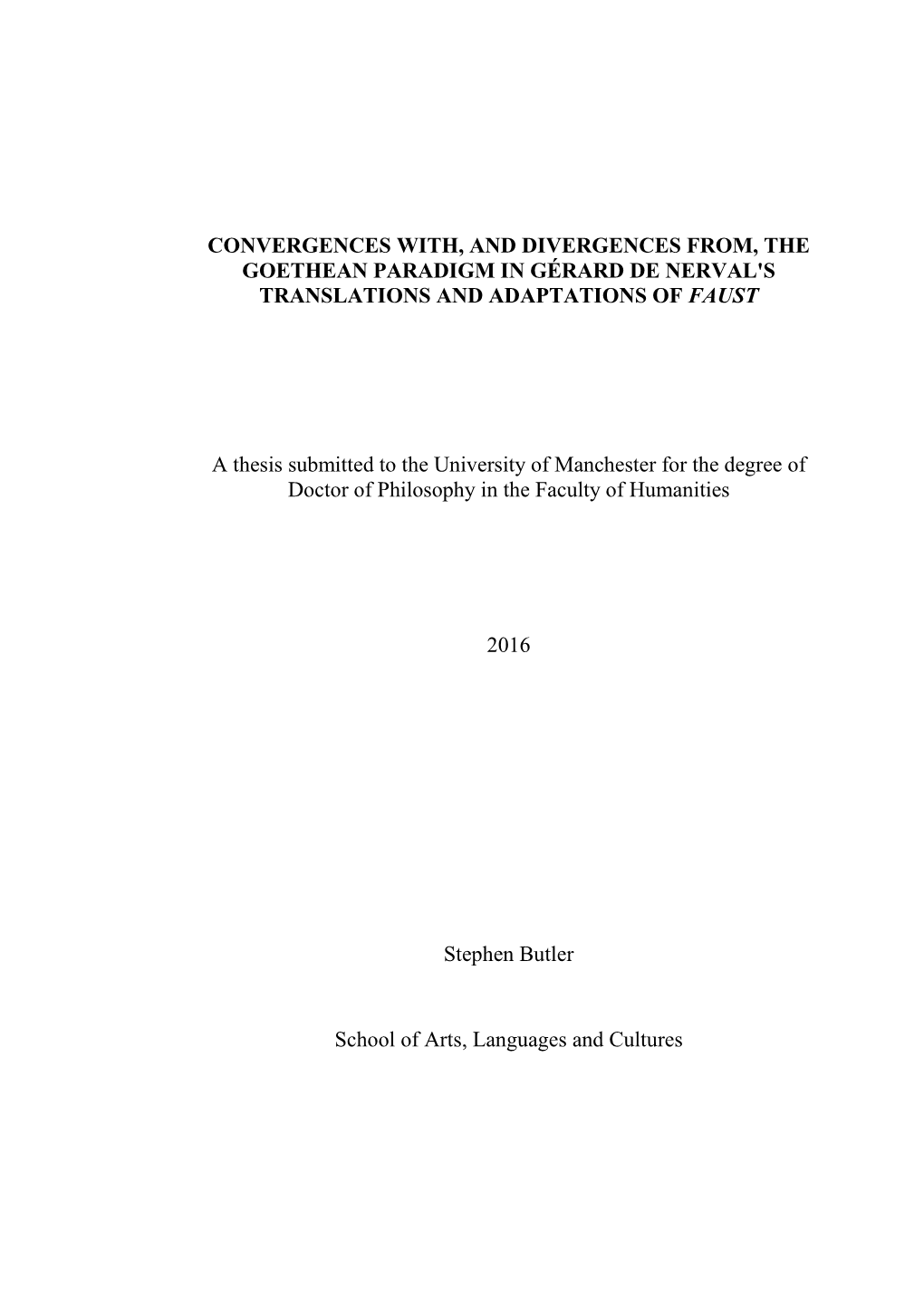 CONVERGENCES WITH, AND DIVERGENCES FROM, THE GOETHEAN PARADIGM IN GÉRARD DE NERVAL'S TRANSLATIONS AND ADAPTATIONS OF FAUST

A thesis submitted to the University of Manchester for the degree of Doctor of Philosophy in the Faculty of Humanities

2016

Stephen Butler

School of Arts, Languages and Cultures